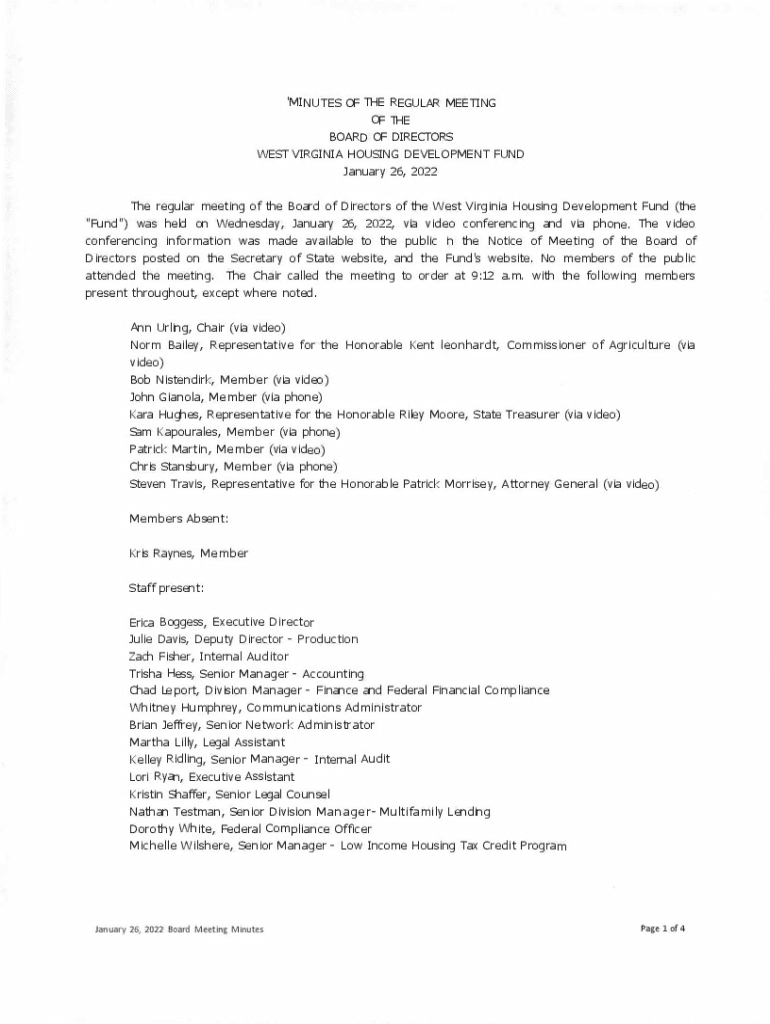 'MINUTES OF THE REGULAR MEETING
OF THE
BOARD OF DIRECTORS
WEST VIRGINIA HOUSING DEVELOPMENT FUND
January 26, 2022

The regular meeting of the Board of Directors of the West Virginia Housing Development Fund (the "Fund") was held on Wednesday, January 26, 2022, via video conferencing and via phone. The video conferencing information was made available to the public in the Notice of Meeting of the Board of Directors posted on the Secretary of State website, and the Fund's website. No members of the public attended the meeting. The Chair called the meeting to order at 9:12 a.m. with the following members present throughout, except where noted.

Ann Urling, Chair (via video)
Norm Bailey, Representative for the Honorable Kent leonhardt, Commissioner of Agriculture (via video)
Bob Nistendirk, Member (via video)
John Gianola, Member (via phone)
Kara Hughes, Representative for the Honorable Riley Moore, State Treasurer (via video)
Sam Kapourales, Member (via phone)
Patrick Martin, Member (via video)
Chris Stansbury, Member (via phone)
Steven Travis, Representative for the Honorable Patrick Morrisey, Attorney General (via video)

Members Absent:

Kris Raynes, Member

Staff present:

Erica Boggess, Executive Director
Julie Davis, Deputy Director - Production
Zach Fisher, Internal Auditor
Trisha Hess, Senior Manager - Accounting
Chad Leport, Division Manager - Finance and Federal Financial Compliance
Whitney Humphrey, Communications Administrator
Brian Jeffrey, Senior Network Administrator
Martha Lilly, Legal Assistant
Kelley Ridling, Senior Manager - Internal Audit
Lori Ryan, Executive Assistant
Kristin Shaffer, Senior Legal Counsel
Nathan Testman, Senior Division Manager- Multifamily Lending
Dorothy White, Federal Compliance Officer
Michelle Wilshere, Senior Manager - Low Income Housing Tax Credit Program

January 26, 2022 Board Meeting Minutes

Page 1 of 4